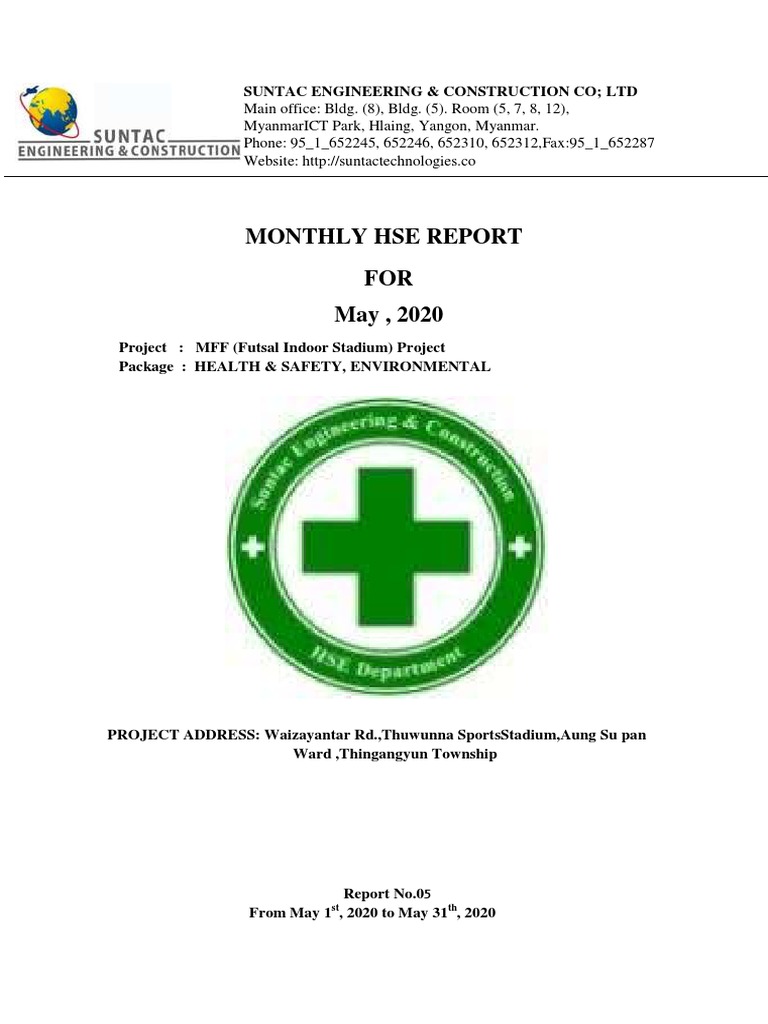 SUNTAC
ENGINEERING & CONSTRUCTION

SUNTAC ENGINEERING & CONSTRUCTION CO; LTD
Main office: Bldg. (8), Bldg. (5). Room (5, 7, 8, 12), MyanmarICT Park, Hlaing, Yangon, Myanmar.
Phone: 95_1_652245, 652246, 652310, 652312,Fax:95_1_652287
Website: http://suntactechnologies.co

MONTHLY HSE REPORT
FOR
May , 2020

Project : MFF (Futsal Indoor Stadium) Project
Package : HEALTH & SAFETY, ENVIRONMENTAL

Suntac Engineering & Construction
HSE Department

PROJECT ADDRESS: Waizayantar Rd.,Thuwunna SportsStadium,Aung Su pan Ward ,Thingangyun Township

Report No.05
From May 1$^{st}$, 2020 to May 31$^{th}$, 2020